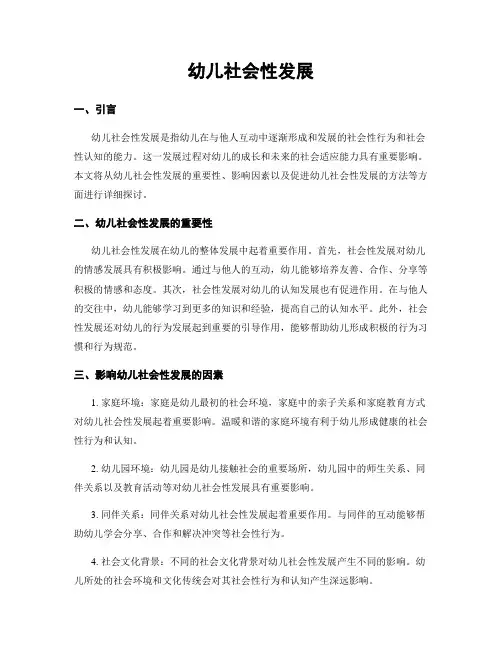 幼儿社会性发展

一、引言

幼儿社会性发展是指幼儿在与他人互动中逐渐形成和发展的社会性行为和社会性认知的能力。这一发展过程对幼儿的成长和未来的社会适应能力具有重要影响。本文将从幼儿社会性发展的重要性、影响因素以及促进幼儿社会性发展的方法等方面进行详细探讨。

二、幼儿社会性发展的重要性

幼儿社会性发展在幼儿的整体发展中起着重要作用。首先，社会性发展对幼儿的情感发展具有积极影响。通过与他人的互动，幼儿能够培养友善、合作、分享等积极的情感和态度。其次，社会性发展对幼儿的认知发展也有促进作用。在与他人的交往中，幼儿能够学习到更多的知识和经验，提高自己的认知水平。此外，社会性发展还对幼儿的行为发展起到重要的引导作用，能够帮助幼儿形成积极的行为习惯和行为规范。

三、影响幼儿社会性发展的因素

1. 家庭环境：家庭是幼儿最初的社会环境，家庭中的亲子关系和家庭教育方式对幼儿社会性发展起着重要影响。温暖和谐的家庭环境有利于幼儿形成健康的社会性行为和认知。

2. 幼儿园环境：幼儿园是幼儿接触社会的重要场所，幼儿园中的师生关系、同伴关系以及教育活动等对幼儿社会性发展具有重要影响。

3. 同伴关系：同伴关系对幼儿社会性发展起着重要作用。与同伴的互动能够帮助幼儿学会分享、合作和解决冲突等社会性行为。

4. 社会文化背景：不同的社会文化背景对幼儿社会性发展产生不同的影响。幼儿所处的社会环境和文化传统会对其社会性行为和认知产生深远影响。